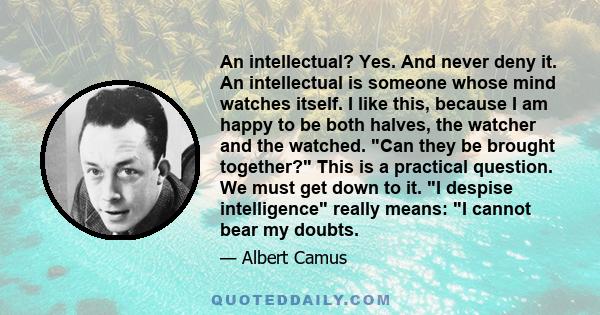 An intellectual? Yes. And never deny it. An intellectual is someone whose mind watches itself. I like this, because I am happy to be both halves, the watcher and the watched. "Can they be brought together?" This is a practical question. We must get down to it. "I despise intelligence" really means: "I cannot bear my doubts.

— Albert Camus

QUOTEDDAILY.COM